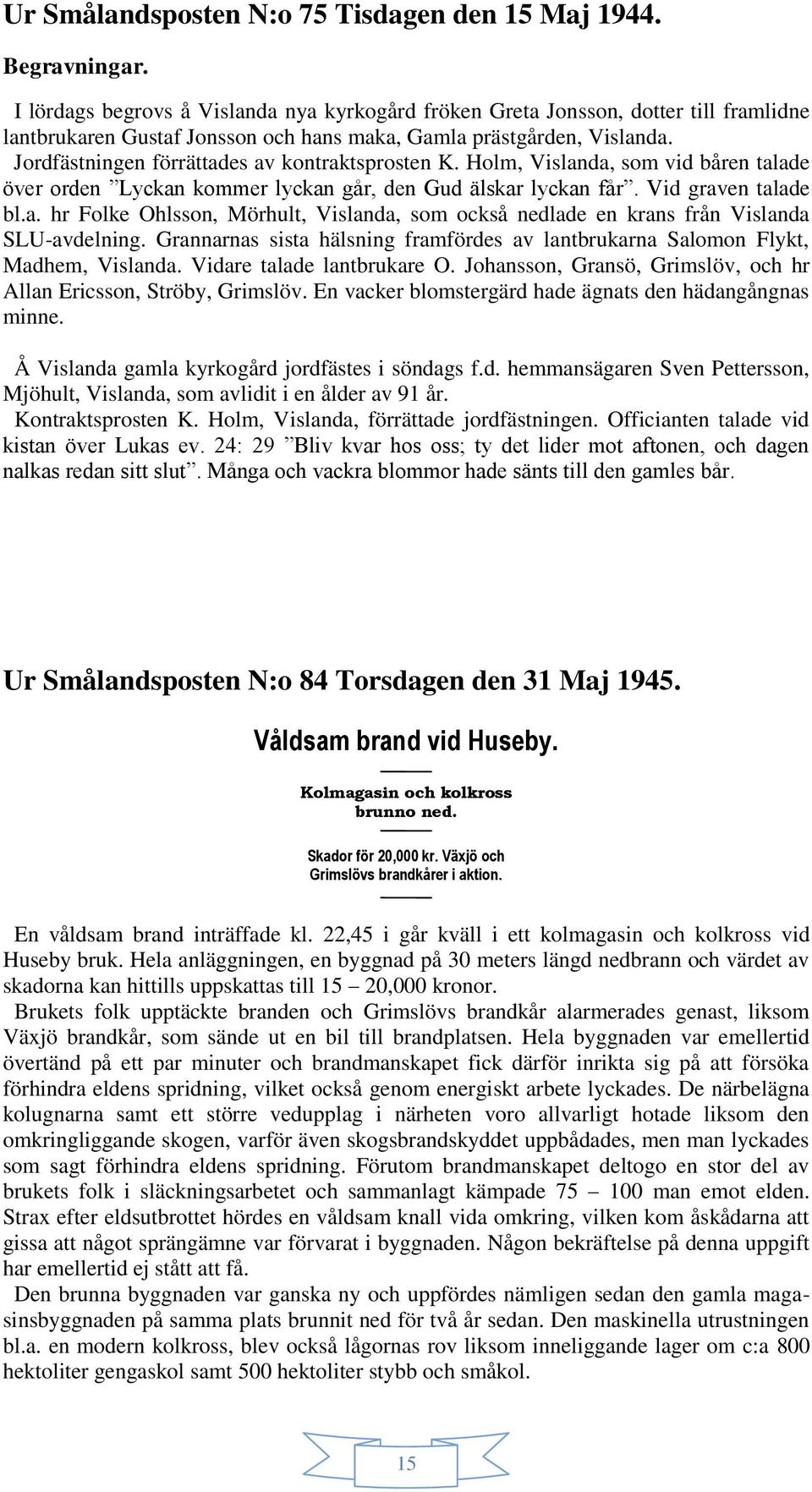 Ur Smålandsposten N:o 75 Tisdagen den 15 Maj 1944.

Begravningar.

I lördags begrovs å Vislanda nya kyrkogård fröken Greta Jonsson, dotter till framlidne lantbrukaren Gustaf Jonsson och hans maka, Gamla prästgården, Vislanda. Jordfästningen förrättades av kontraktsprosten K. Holm, Vislanda, som vid båren talade över orden ”Lyckan kommer lyckan går, den Gud älskar lyckan får”. Vid graven talade bl.a. hr Folke Ohlsson, Mörhult, Vislanda, som också nedlade en krans från Vislanda SLU-avdelning. Grannarnas sista hälsning framfördes av lantbrukarna Salomon Flykt, Madhem, Vislanda. Vidare talade lantbrukare O. Johansson, Gransö, Grimslöv, och hr Allan Ericsson, Ströby, Grimslöv. En vacker blomstergärd hade ägnats den hädangångnas minne.

Å Vislanda gamla kyrkogård jordfästes i söndags f.d. hemmansägaren Sven Pettersson, Mjöhult, Vislanda, som avlidit i en ålder av 91 år.
Kontraktsprosten K. Holm, Vislanda, förrättade jordfästningen. Officianten talade vid kistan över Lukas ev. 24: 29 ”Bliv kvar hos oss; ty det lider mot aftonen, och dagen nalkas redan sitt slut”. Många och vackra blommor hade sänts till den gamles bår.

Ur Smålandsposten N:o 84 Torsdagen den 31 Maj 1945.

Våldsam brand vid Huseby.

Kolmagasin och kolkross brunno ned.

Skador för 20,000 kr. Växjö och Grimslövs brandkårer i aktion.

En våldsam brand inträffade kl. 22,45 i går kväll i ett kolmagasin och kolkross vid Huseby bruk. Hela anläggningen, en byggnad på 30 meters längd nedbrann och värdet av skadorna kan hittills uppskattas till 15 – 20,000 kronor.
Brukets folk upptäckte branden och Grimslövs brandkår alarmerades genast, liksom Växjö brandkår, som sände ut en bil till brandplatsen. Hela byggnaden var emellertid övertänd på ett par minuter och brandmanskapet fick därför inrikta sig på att försöka förhindra eldens spridning, vilket också genom energiskt arbete lyckades. De närbelägna kolugnarna samt ett större vedupplag i närheten voro allvarligt hotade liksom den omkringliggande skogen, varför även skogsbrandskyddet uppbådades, men man lyckades som sagt förhindra eldens spridning. Förutom brandmanskapet deltogo en stor del av brukets folk i släckningsarbetet och sammanlagt kämpade 75 – 100 man emot elden. Strax efter eldsutbrottet hördes en våldsam knall vida omkring, vilken kom åskådarna att gissa att något sprängämne var förvarat i byggnaden. Någon bekräftelse på denna uppgift har emellertid ej stått att få.
Den brunna byggnaden var ganska ny och uppfördes nämligen sedan den gamla magasinsbyggnaden på samma plats brunnit ned för två år sedan. Den maskinella utrustningen bl.a. en modern kolkross, blev också lågornas rov liksom inneliggande lager om c:a 800 hektoliter gengaskol samt 500 hektoliter stybb och småkol.

15